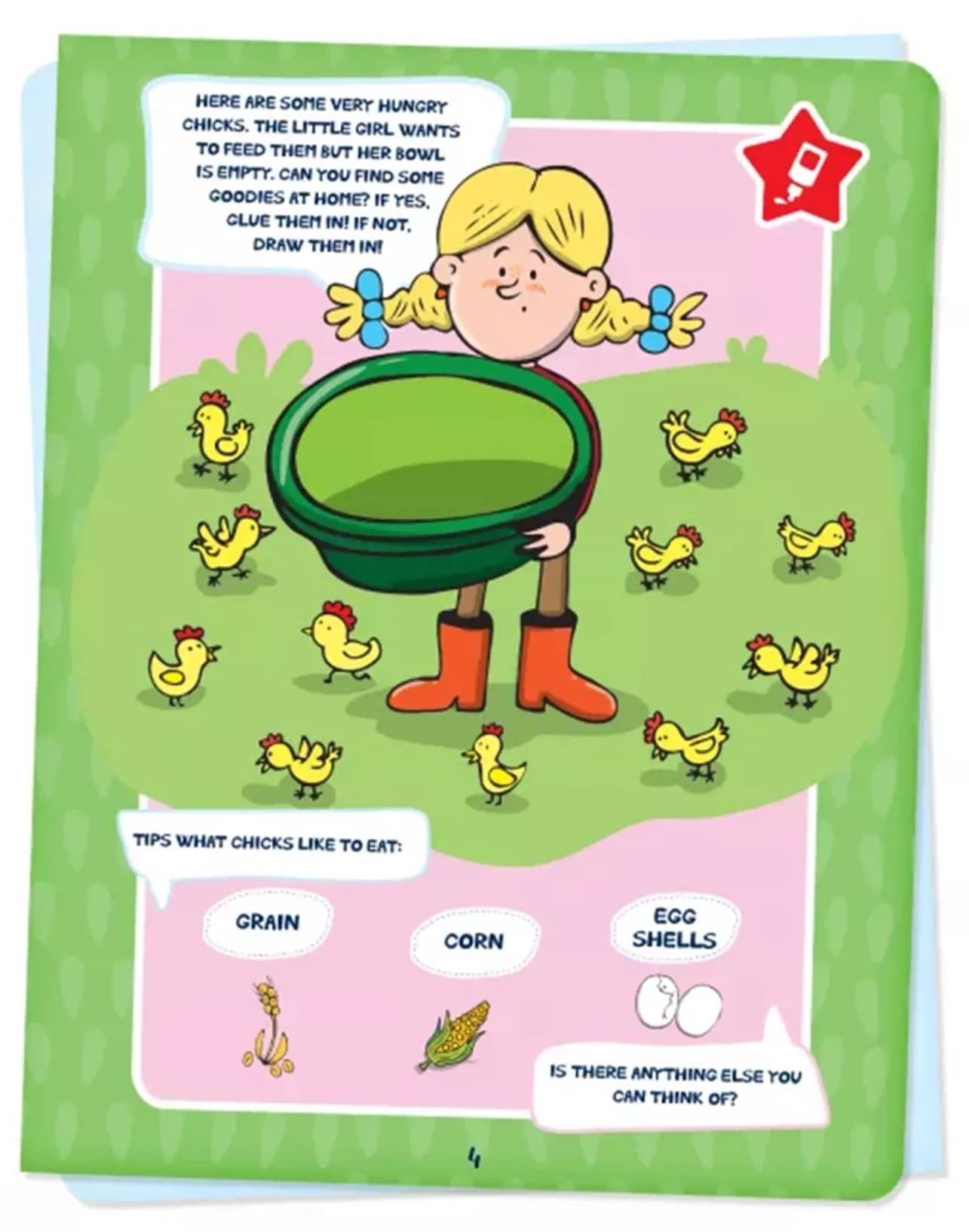 HERE ARE SOME VERY HUNGRY CHICKS. THE LITTLE GIRL WANTS TO FEED THEM BUT HER BOWL IS EMPTY. CAN YOU FIND SOME GOODIES AT HOME? IF YES, GLUE THEM IN! IF NOT, DRAW THEM IN!

TIPS WHAT CHICKS LIKE TO EAT:

GRAIN

CORN

EGG SHELLS

IS THERE ANYTHING ELSE YOU CAN THINK OF?

4